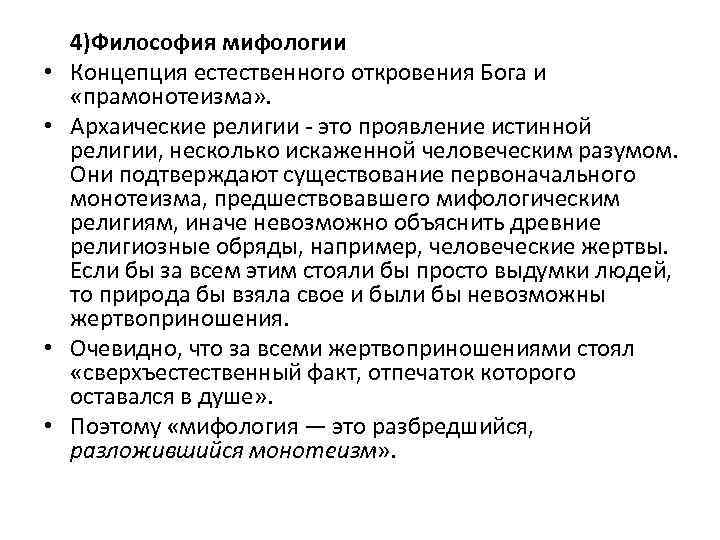 4)Философия мифологии

• Концепция естественного откровения Бога и «прамонотеизма».

• Архаические религии - это проявление истинной религии, несколько искаженной человеческим разумом. Они подтверждают существование первоначального монотеизма, предшествовавшего мифологическим религиям, иначе невозможно объяснить древние религиозные обряды, например, человеческие жертвы. Если бы за всем этим стояли бы просто выдумки людей, то природа бы взяла свое и были бы невозможны жертвоприношения.

• Очевидно, что за всеми жертвоприношениями стоял «сверхъестественный факт, отпечаток которого оставался в душе».

• Поэтому «мифология — это разбредшийся, разложившийся монотеизм».